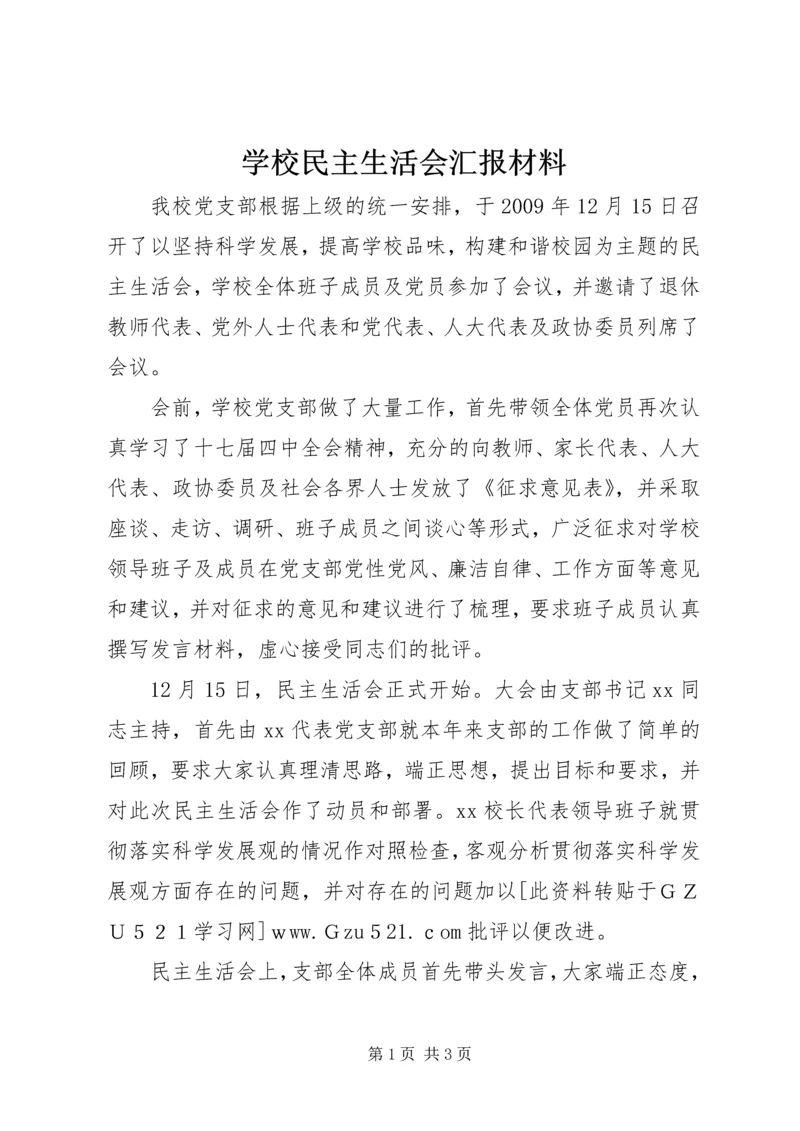 学校民主生活会汇报材料

我校党支部根据上级的统一安排，于2009年12月15日召开了以坚持科学发展，提高学校品味，构建和谐校园为主题的民主生活会，学校全体班子成员及党员参加了会议，并邀请了退休教师代表、党外人士代表和党代表、人大代表及政协委员列席了会议。

会前，学校党支部做了大量工作，首先带领全体党员再次认真学习了十七届四中全会精神，充分的向教师、家长代表、人大代表、政协委员及社会各界人士发放了《征求意见表》，并采取座谈、走访、调研、班子成员之间谈心等形式，广泛征求对学校领导班子及成员在党支部党性党风、廉洁自律、工作方面等意见和建议，并对征求的意见和建议进行了梳理，要求班子成员认真撰写发言材料，虚心接受同志们的批评。

12月15日，民主生活会正式开始。大会由支部书记xx同志主持，首先由xx代表党支部就本年来支部的工作做了简单的回顾，要求大家认真理清思路，端正思想，提出目标和要求，并对此次民主生活会作了动员和部署。xx校长代表领导班子就贯彻落实科学发展观的情况作对照检查，客观分析贯彻落实科学发展观方面存在的问题，并对存在的问题加以[此资料转贴于ＧＺＵ５２１学习网]www.Ｇzu５21.ｃom批评以便改进。

民主生活会上，支部全体成员首先带头发言，大家端正态度，

第1页 共3页